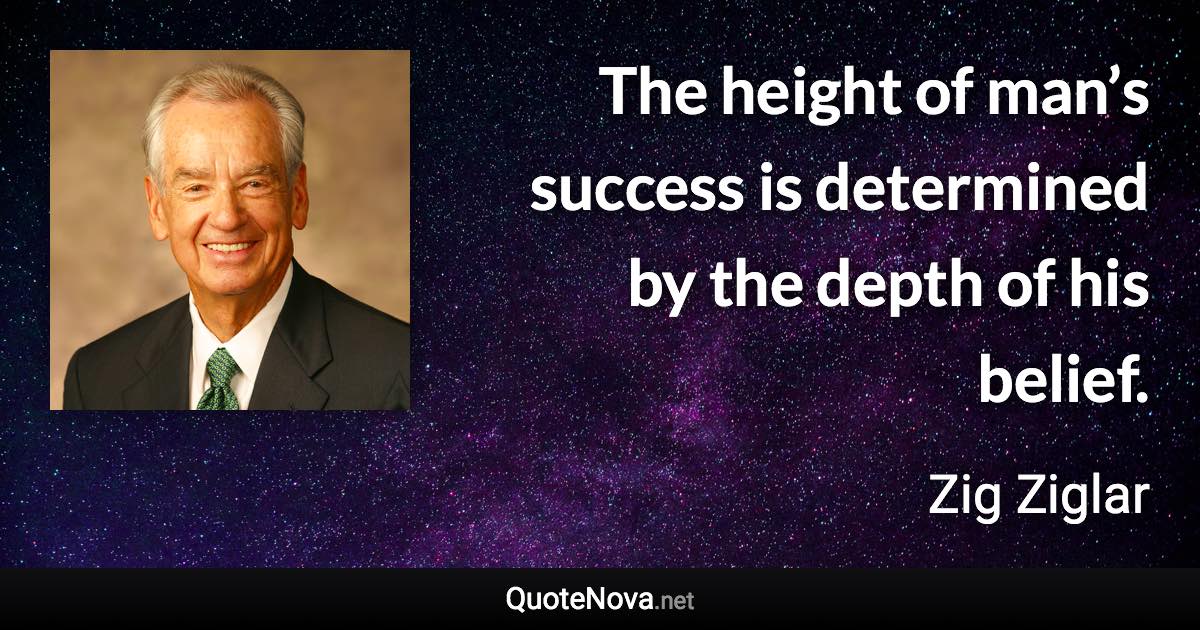 The height of man’s success is determined by the depth of his belief.

Zig Ziglar

QuoteNova.net